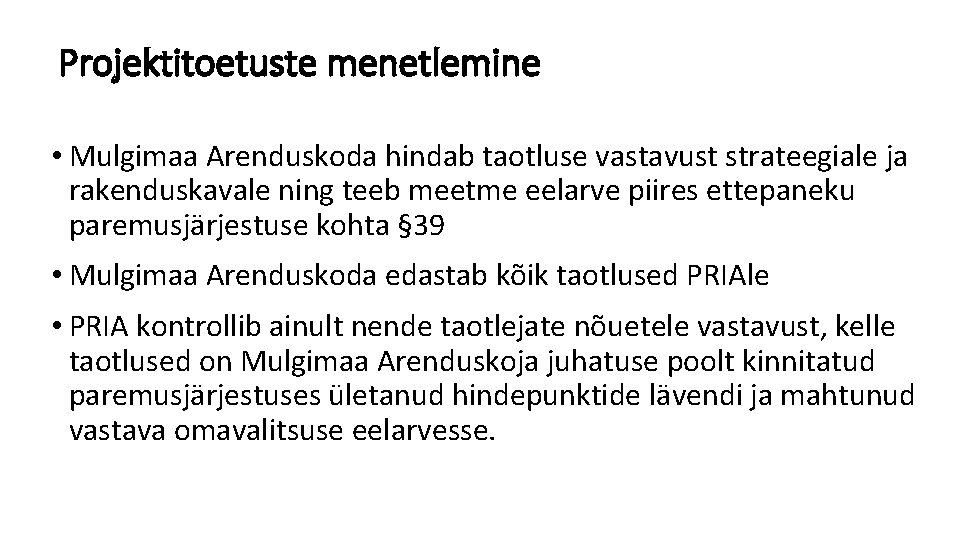 Projektitoetuste menetlemine

• Mulgimaa Arenduskoda hindab taotluse vastavust strateegiale ja rakenduskavale ning teeb meetme eelarve piires ettepaneku paremusjärjestuse kohta §39

• Mulgimaa Arenduskoda edastab kõik taotlused PRIAle

• PRIA kontrollib ainult nende taotlejate nõuetele vastavust, kelle taotlused on Mulgimaa Arenduskoja juhatuse poolt kinnitatud paremusjärjestuses ületanud hindepunktide lävendi ja mahtunud vastava omavalitsuse eelarvesse.